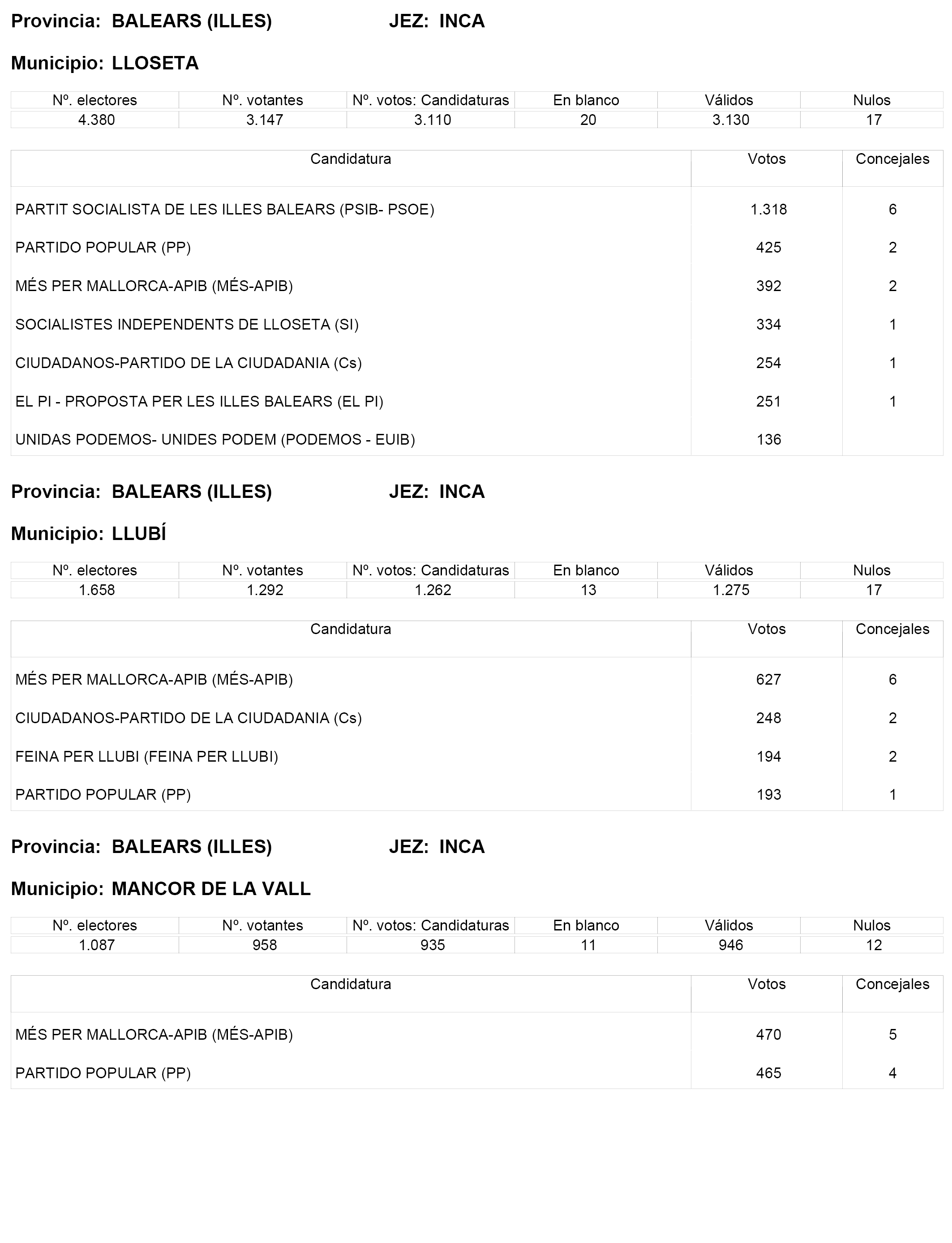 Provincia: BALEARS (ILLES) JEZ: INCA

Municipio: LLOSETA

| Nº. electores | Nº. votantes | Nº. votos: Candidaturas | En blanco | Válidos | Nulos |
|---|---|---|---|---|---|
| 4.380 | 3.147 | 3.110 | 20 | 3.130 | 17 |

| Candidatura | Votos | Concejales |
|---|---|---|
| PARTIT SOCIALISTA DE LES ILLES BALEARS (PSIB- PSOE) | 1.318 | 6 |
| PARTIDO POPULAR (PP) | 425 | 2 |
| MÉS PER MALLORCA-APIB (MÉS-APIB) | 392 | 2 |
| SOCIALISTES INDEPENDENTS DE LLOSETA (SI) | 334 | 1 |
| CIUDADANOS-PARTIDO DE LA CIUDADANIA (Cs) | 254 | 1 |
| EL PI - PROPOSTA PER LES ILLES BALEARS (EL PI) | 251 | 1 |
| UNIDAS PODEMOS- UNIDES PODEM (PODEMOS - EUIB) | 136 | |

Provincia: BALEARS (ILLES) JEZ: INCA

Municipio: LLUBÍ

| Nº. electores | Nº. votantes | Nº. votos: Candidaturas | En blanco | Válidos | Nulos |
|---|---|---|---|---|---|
| 1.658 | 1.292 | 1.262 | 13 | 1.275 | 17 |

| Candidatura | Votos | Concejales |
|---|---|---|
| MÉS PER MALLORCA-APIB (MÉS-APIB) | 627 | 6 |
| CIUDADANOS-PARTIDO DE LA CIUDADANIA (Cs) | 248 | 2 |
| FEINA PER LLUBI (FEINA PER LLUBI) | 194 | 2 |
| PARTIDO POPULAR (PP) | 193 | 1 |

Provincia: BALEARS (ILLES) JEZ: INCA

Municipio: MANCOR DE LA VALL

| Nº. electores | Nº. votantes | Nº. votos: Candidaturas | En blanco | Válidos | Nulos |
|---|---|---|---|---|---|
| 1.087 | 958 | 935 | 11 | 946 | 12 |

| Candidatura | Votos | Concejales |
|---|---|---|
| MÉS PER MALLORCA-APIB (MÉS-APIB) | 470 | 5 |
| PARTIDO POPULAR (PP) | 465 | 4 |